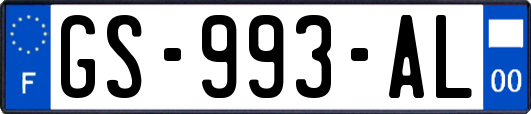 F
GS-993-AL
00